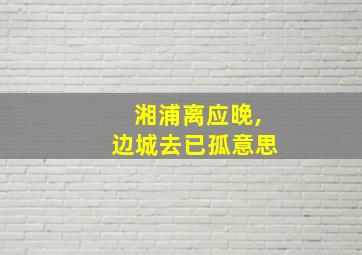 湘浦离应晚，
边城去已孤意思